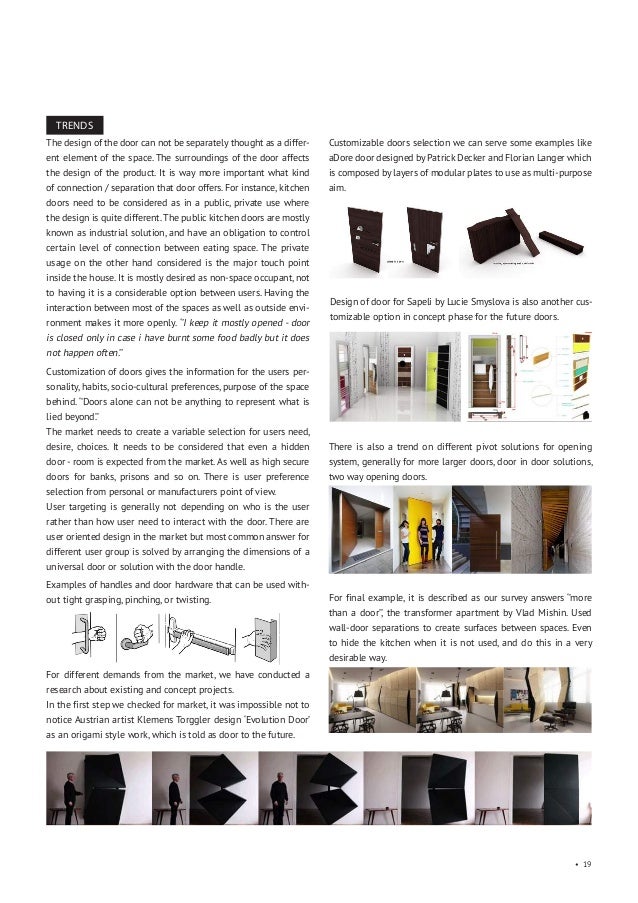 TRENDS

The design of the door can not be separately thought as a different element of the space. The surroundings of the door affects the design of the product. It is way more important what kind of connection / separation that door offers. For instance, kitchen doors need to be considered as in a public, private use where the design is quite different. The public kitchen doors are mostly known as industrial solution, and have an obligation to control certain level of connection between eating space. The private usage on the other hand considered is the major touch point inside the house. It is mostly desired as non-space occupant, not to having it is a considerable option between users. Having the interaction between most of the spaces as well as outside environment makes it more openly. "I keep it mostly opened - door is closed only in case i have burnt some food badly but it does not happen often."

Customization of doors gives the information for the users personality, habits, socio-cultural preferences, purpose of the space behind. "Doors alone can not be anything to represent what is lied beyond."
The market needs to create a variable selection for users need, desire, choices. It needs to be considered that even a hidden door - room is expected from the market. As well as high secure doors for banks, prisons and so on. There is user preference selection from personal or manufacturers point of view.
User targeting is generally not depending on who is the user rather than how user need to interact with the door. There are user oriented design in the market but most common answer for different user group is solved by arranging the dimensions of a universal door or solution with the door handle.

Examples of handles and door hardware that can be used without tight grasping, pinching, or twisting.

For different demands from the market, we have conducted a research about existing and concept projects.
In the first step we checked for market, it was impossible not to notice Austrian artist Klemens Torggler design 'Evolution Door' as an origami style work, which is told as door to the future.

Customizable doors selection we can serve some examples like aDore door designed by Patrick Decker and Florian Langer which is composed by layers of modular plates to use as multi-purpose aim.

Design of door for Sapeli by Lucie Smyslova is also another customizable option in concept phase for the future doors.

There is also a trend on different pivot solutions for opening system, generally for more larger doors, door in door solutions, two way opening doors.

For final example, it is described as our survey answers "more than a door", the transformer apartment by Vlad Mishin. Used wall-door separations to create surfaces between spaces. Even to hide the kitchen when it is not used, and do this in a very desirable way.

• 19